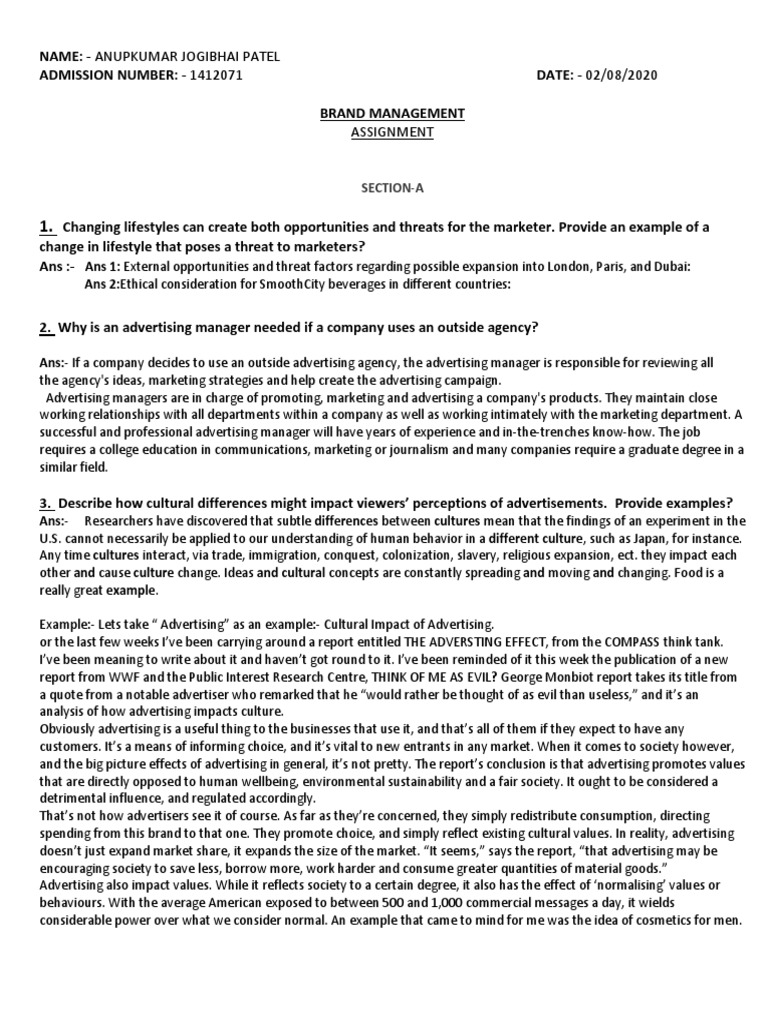 NAME: - ANUPKUMAR JOGIBHAI PATEL
ADMISSION NUMBER: - 1412071 DATE: - 02/08/2020

BRAND MANAGEMENT
ASSIGNMENT

SECTION-A

1. Changing lifestyles can create both opportunities and threats for the marketer. Provide an example of a change in lifestyle that poses a threat to marketers?
Ans :- Ans 1: External opportunities and threat factors regarding possible expansion into London, Paris, and Dubai:
Ans 2:Ethical consideration for SmoothCity beverages in different countries:

2. Why is an advertising manager needed if a company uses an outside agency?

Ans:- If a company decides to use an outside advertising agency, the advertising manager is responsible for reviewing all the agency's ideas, marketing strategies and help create the advertising campaign.
Advertising managers are in charge of promoting, marketing and advertising a company's products. They maintain close working relationships with all departments within a company as well as working intimately with the marketing department. A successful and professional advertising manager will have years of experience and in-the-trenches know-how. The job requires a college education in communications, marketing or journalism and many companies require a graduate degree in a similar field.

3. Describe how cultural differences might impact viewers' perceptions of advertisements. Provide examples?
Ans:- Researchers have discovered that subtle differences between cultures mean that the findings of an experiment in the U.S. cannot necessarily be applied to our understanding of human behavior in a different culture, such as Japan, for instance. Any time cultures interact, via trade, immigration, conquest, colonization, slavery, religious expansion, ect. they impact each other and cause culture change. Ideas and cultural concepts are constantly spreading and moving and changing. Food is a really great example.

Example:- Lets take " Advertising" as an example:- Cultural Impact of Advertising.
or the last few weeks I've been carrying around a report entitled THE ADVERSTING EFFECT, from the COMPASS think tank. I've been meaning to write about it and haven't got round to it. I've been reminded of it this week the publication of a new report from WWF and the Public Interest Research Centre, THINK OF ME AS EVIL? George Monbiot report takes its title from a quote from a notable advertiser who remarked that he "would rather be thought of as evil than useless," and it's an analysis of how advertising impacts culture.
Obviously advertising is a useful thing to the businesses that use it, and that's all of them if they expect to have any customers. It's a means of informing choice, and it's vital to new entrants in any market. When it comes to society however, and the big picture effects of advertising in general, it's not pretty. The report's conclusion is that advertising promotes values that are directly opposed to human wellbeing, environmental sustainability and a fair society. It ought to be considered a detrimental influence, and regulated accordingly.
That's not how advertisers see it of course. As far as they're concerned, they simply redistribute consumption, directing spending from this brand to that one. They promote choice, and simply reflect existing cultural values. In reality, advertising doesn't just expand market share, it expands the size of the market. "It seems," says the report, "that advertising may be encouraging society to save less, borrow more, work harder and consume greater quantities of material goods."
Advertising also impact values. While it reflects society to a certain degree, it also has the effect of 'normalising' values or behaviours. With the average American exposed to between 500 and 1,000 commercial messages a day, it wields considerable power over what we consider normal. An example that came to mind for me was the idea of cosmetics for men.